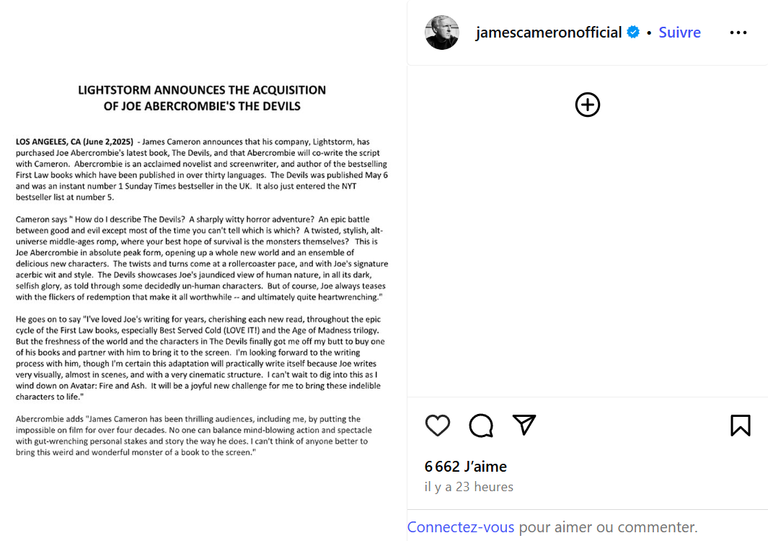 LIGHTSTORM ANNOUNCES THE ACQUISITION
OF JOE ABERCROMBIE'S THE DEVILS

LOS ANGELES, CA (June 2,2025) - James Cameron announces that his company, Lightstorm, has purchased Joe Abercrombie's latest book, The Devils, and that Abercrombie will co-write the script with Cameron. Abercrombie is an acclaimed novelist and screenwriter, and author of the bestselling First Law books which have been published in over thirty languages. The Devils was published May 6 and was an instant number 1 Sunday Times bestseller in the UK. It also just entered the NYT bestseller list at number 5.

Cameron says " How do I describe The Devils? A sharply witty horror adventure? An epic battle between good and evil except most of the time you can't tell which is which? A twisted, stylish, alt-universe middle-ages romp, where your best hope of survival is the monsters themselves? This is Joe Abercrombie in absolute peak form, opening up a whole new world and an ensemble of delicious new characters. The twists and turns come at a rollercoaster pace, and with Joe's signature acerbic wit and style. The Devils showcases Joe's jaundiced view of human nature, in all its dark, selfish glory, as told through some decidedly un-human characters. But of course, Joe always teases with the flickers of redemption that make it all worthwhile -- and ultimately quite heartwrenching."

He goes on to say "I've loved Joe's writing for years, cherishing each new read, throughout the epic cycle of the First Law books, especially Best Served Cold (LOVE IT!) and the Age of Madness trilogy. But the freshness of the world and the characters in The Devils finally got me off my butt to buy one of his books and partner with him to bring it to the screen. I'm looking forward to the writing process with him, though I'm certain this adaptation will practically write itself because Joe writes very visually, almost in scenes, and with a very cinematic structure. I can't wait to dig into this as I wind down on Avatar: Fire and Ash. It will be a joyful new challenge for me to bring these indelible characters to life."

Abercrombie adds "James Cameron has been thrilling audiences, including me, by putting the impossible on film for over four decades. No one can balance mind-blowing action and spectacle with gut-wrenching personal stakes and story the way he does. I can't think of anyone better to bring this weird and wonderful monster of a book to the screen."

jamescameronofficial • Suivre

6 662 J'aime
il y a 23 heures

Connectez-vous pour aimer ou commenter.